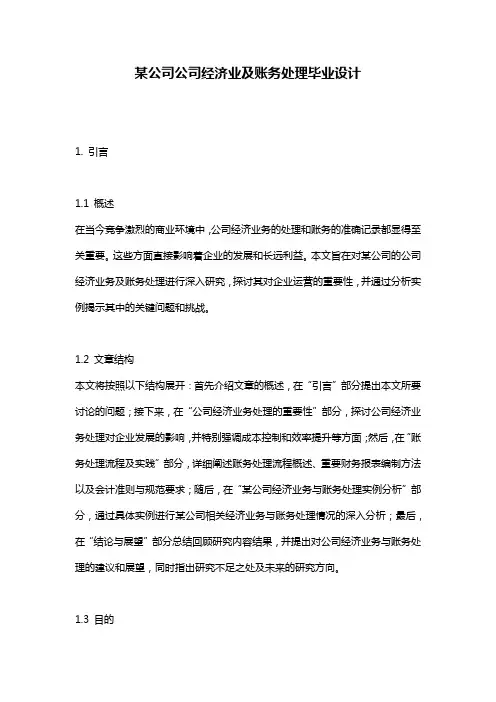 某公司公司经济业及账务处理毕业设计

1. 引言

1.1 概述
在当今竞争激烈的商业环境中，公司经济业务的处理和账务的准确记录都显得至关重要。这些方面直接影响着企业的发展和长远利益。本文旨在对某公司的公司经济业务及账务处理进行深入研究，探讨其对企业运营的重要性，并通过分析实例揭示其中的关键问题和挑战。

1.2 文章结构
本文将按照以下结构展开：首先介绍文章的概述，在“引言”部分提出本文所要讨论的问题；接下来，在“公司经济业务处理的重要性”部分，探讨公司经济业务处理对企业发展的影响，并特别强调成本控制和效率提升等方面；然后，在“账务处理流程及实践”部分，详细阐述账务处理流程概述、重要财务报表编制方法以及会计准则与规范要求；随后，在“某公司经济业务与账务处理实例分析”部分，通过具体实例进行某公司相关经济业务与账务处理情况的深入分析；最后，在“结论与展望”部分总结回顾研究内容结果，并提出对公司经济业务与账务处理的建议和展望，同时指出研究不足之处及未来的研究方向。

1.3 目的